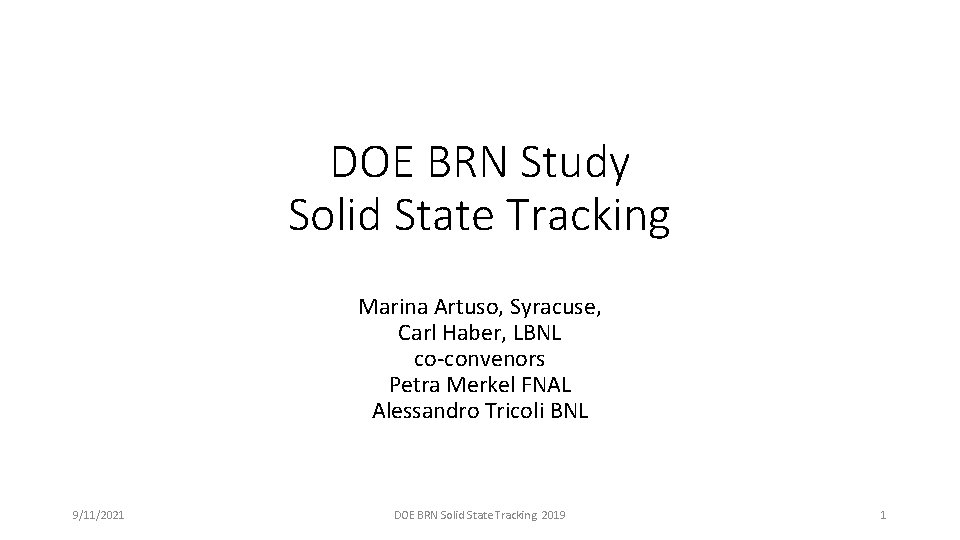 DOE BRN Study
Solid State Tracking

Marina Artuso, Syracuse,
Carl Haber, LBNL
co-convenors
Petra Merkel FNAL
Alessandro Tricoli BNL

9/11/2021

DOE BRN Solid State Tracking 2019

1